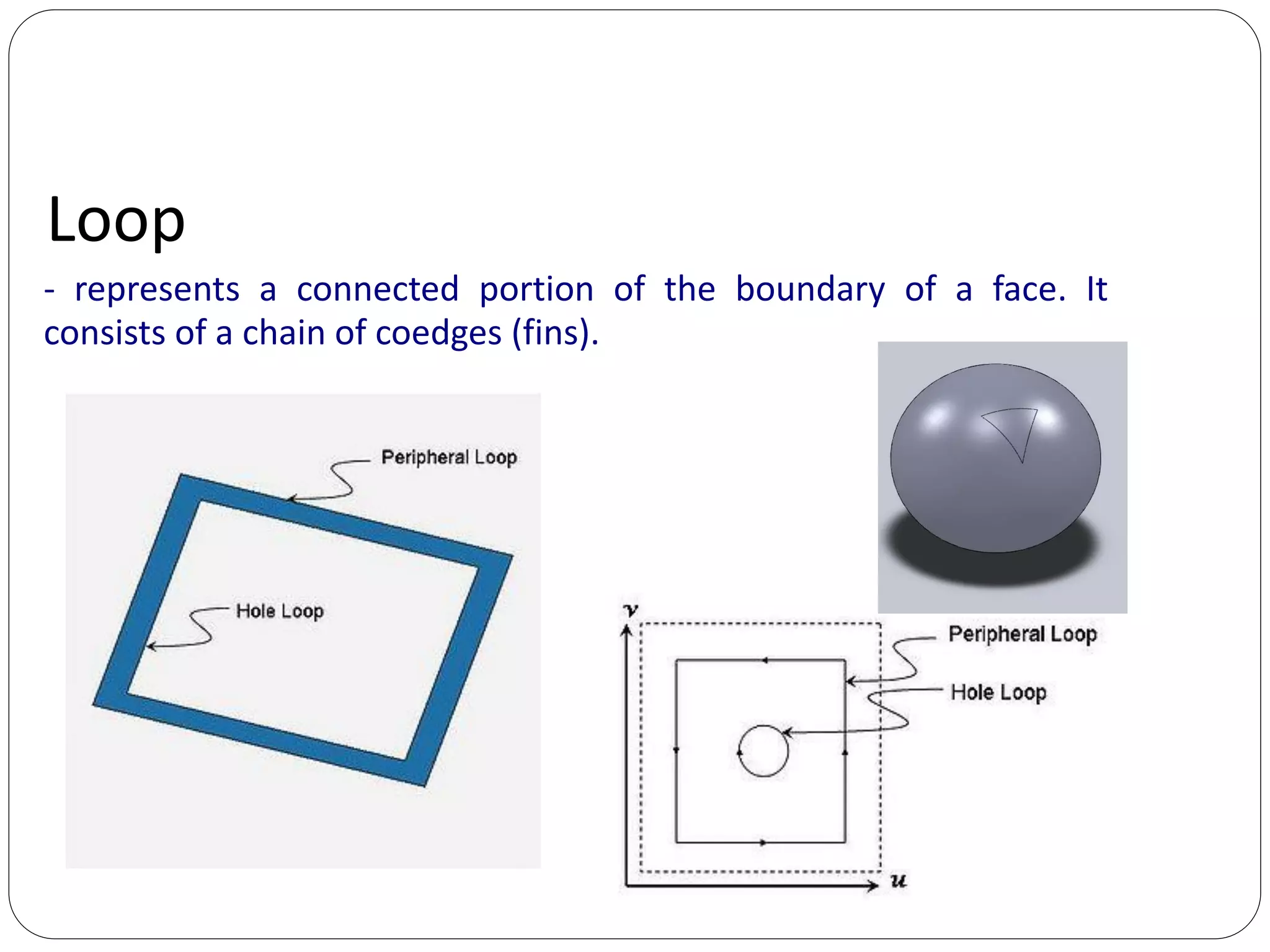 Loop

- represents a connected portion of the boundary of a face. It consists of a chain of coedges (fins).

Peripheral Loop

Hole Loop

$v$

Peripheral Loop

Hole Loop

$u$